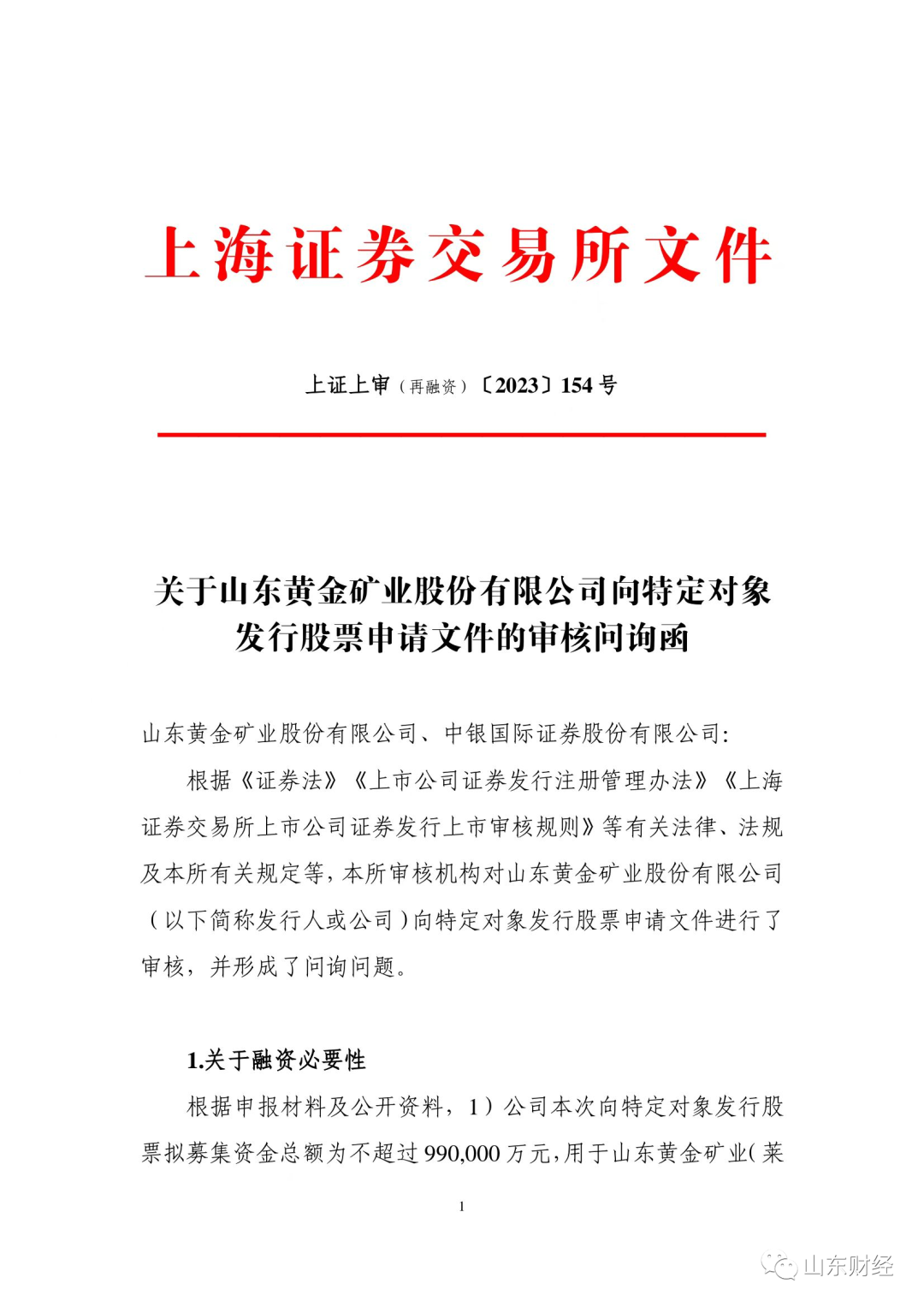 上海证券交易所文件

上证上审（再融资）〔2023〕154 号

关于山东黄金矿业股份有限公司向特定对象发行股票申请文件的审核问询函

山东黄金矿业股份有限公司、中银国际证券股份有限公司：

根据《证券法》《上市公司证券发行注册管理办法》《上海证券交易所上市公司证券发行上市审核规则》等有关法律、法规及本所有关规定等，本所审核机构对山东黄金矿业股份有限公司（以下简称发行人或公司）向特定对象发行股票申请文件进行了审核，并形成了问询问题。

1.关于融资必要性

根据申报材料及公开资料，1）公司本次向特定对象发行股票拟募集资金总额为不超过 990,000 万元，用于山东黄金矿业（莱

1

山东财经